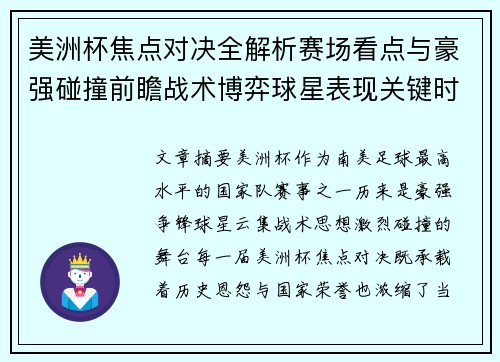 美洲杯焦点对决全解析赛场看点与豪强碰撞前瞻战术博弈球星表现关键时

文章摘要美洲杯作为南美足球最高水平的国家队赛事之一历来是豪强争锋球星云集战术思想激烈碰撞的舞台每一届美洲杯焦点对决既承载着历史恩怨与国家荣誉也浓缩了当